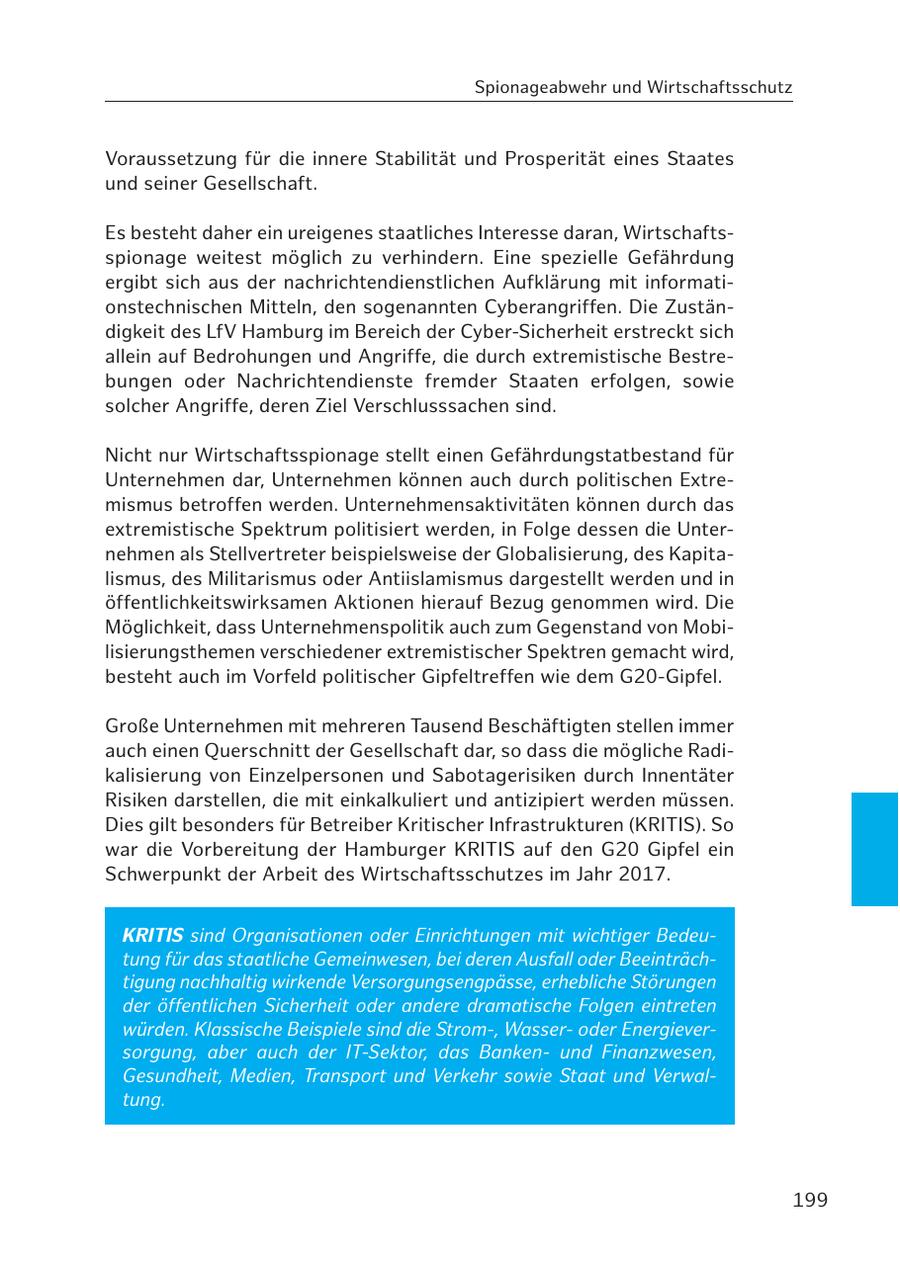 Spionageabwehr und Wirtschaftsschutz

Voraussetzung für die innere Stabilität und Prosperität eines Staates und seiner Gesellschaft.

Es besteht daher ein ureigenes staatliches Interesse daran, Wirtschaftsspionage weitest möglich zu verhindern. Eine spezielle Gefährdung ergibt sich aus der nachrichtendienstlichen Aufklärung mit informationstechnischen Mitteln, den sogenannten Cyberangriffen. Die Zuständigkeit des LfV Hamburg im Bereich der Cyber-Sicherheit erstreckt sich allein auf Bedrohungen und Angriffe, die durch extremistische Bestrebungen oder Nachrichtendienste fremder Staaten erfolgen, sowie solcher Angriffe, deren Ziel Verschlusssachen sind.

Nicht nur Wirtschaftsspionage stellt einen Gefährdungstatbestand für Unternehmen dar, Unternehmen können auch durch politischen Extremismus betroffen werden. Unternehmensaktivitäten können durch das extremistische Spektrum politisiert werden, in Folge dessen die Unternehmen als Stellvertreter beispielsweise der Globalisierung, des Kapitalismus, des Militarismus oder Antiislamismus dargestellt werden und in öffentlichkeitswirksamen Aktionen hierauf Bezug genommen wird. Die Möglichkeit, dass Unternehmenspolitik auch zum Gegenstand von Mobilisierungsthemen verschiedener extremistischer Spektren gemacht wird, besteht auch im Vorfeld politischer Gipfeltreffen wie dem G20-Gipfel.

Große Unternehmen mit mehreren Tausend Beschäftigten stellen immer auch einen Querschnitt der Gesellschaft dar, so dass die mögliche Radikalisierung von Einzelpersonen und Sabotagerisiken durch Innentäter Risiken darstellen, die mit einkalkuliert und antizipiert werden müssen. Dies gilt besonders für Betreiber Kritischer Infrastrukturen (KRITIS). So war die Vorbereitung der Hamburger KRITIS auf den G20 Gipfel ein Schwerpunkt der Arbeit des Wirtschaftsschutzes im Jahr 2017.

KRITIS sind Organisationen oder Einrichtungen mit wichtiger Bedeutung für das staatliche Gemeinwesen, bei deren Ausfall oder Beeinträchtigung nachhaltig wirkende Versorgungsengpässe, erhebliche Störungen der öffentlichen Sicherheit oder andere dramatische Folgen eintreten würden. Klassische Beispiele sind die Strom-, Wasser- oder Energieversorgung, aber auch der IT-Sektor, das Banken- und Finanzwesen, Gesundheit, Medien, Transport und Verkehr sowie Staat und Verwaltung.

199